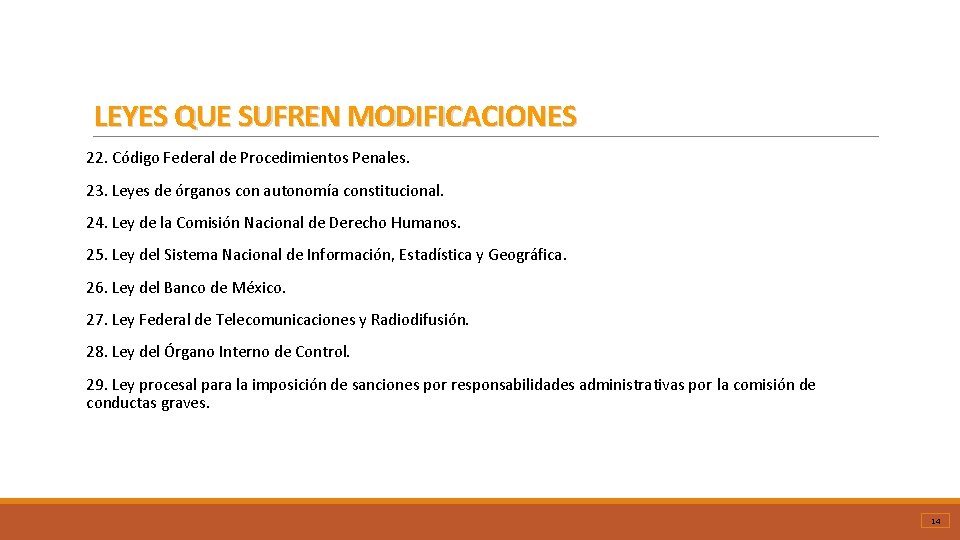 LEYES QUE SUFREN MODIFICACIONES

22. Código Federal de Procedimientos Penales.

23. Leyes de órganos con autonomía constitucional.

24. Ley de la Comisión Nacional de Derecho Humanos.

25. Ley del Sistema Nacional de Información, Estadística y Geográfica.

26. Ley del Banco de México.

27. Ley Federal de Telecomunicaciones y Radiodifusión.

28. Ley del Órgano Interno de Control.

29. Ley procesal para la imposición de sanciones por responsabilidades administrativas por la comisión de conductas graves.

14